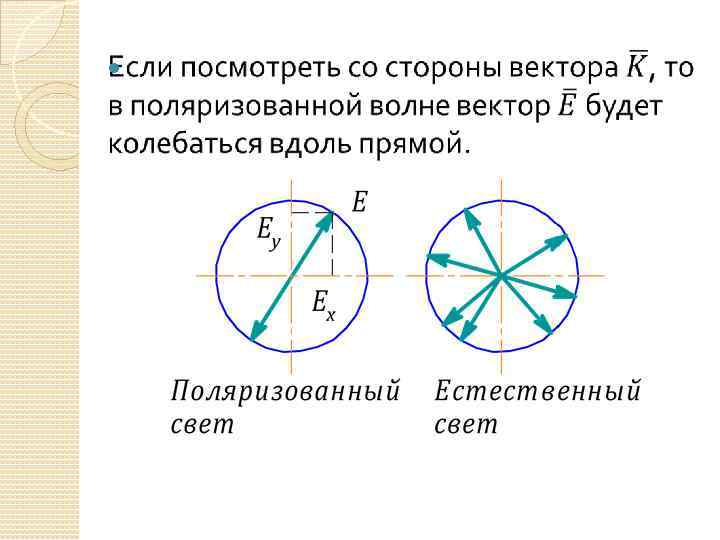 • Если посмотреть со стороны вектора $\overline{K}$, то в поляризованной волне вектор $\overline{E}$ будет колебаться вдоль прямой.

$E$

$E_y$

$E_x$

Поляризованный свет

Естественный свет